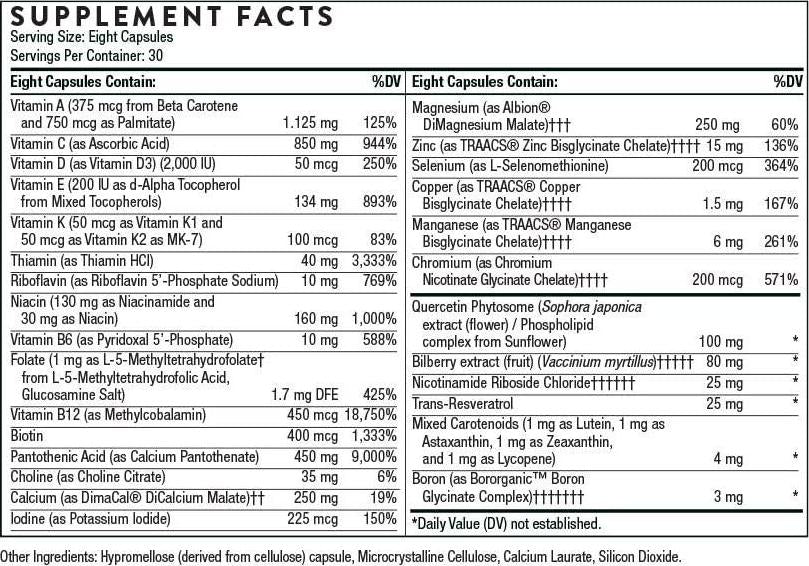 SUPPLEMENT FACTS
Serving Size: Eight Capsules
Servings Per Container: 30

| Eight Capsules Contain: | | %DV |
|---|---|---|
| Vitamin A (375 mcg from Beta Carotene and 750 mcg as Palmitate) | 1.125 mg | 125% |
| Vitamin C (as Ascorbic Acid) | 850 mg | 944% |
| Vitamin D (as Vitamin D3) (2,000 IU) | 50 mcg | 250% |
| Vitamin E (200 IU as d-Alpha Tocopherol from Mixed Tocopherols) | 134 mg | 893% |
| Vitamin K (50 mcg as Vitamin K1 and 50 mcg as Vitamin K2 as MK-7) | 100 mcg | 83% |
| Thiamin (as Thiamin HCl) | 40 mg | 3,333% |
| Riboflavin (as Riboflavin 5'-Phosphate Sodium) | 10 mg | 769% |
| Niacin (130 mg as Niacinamide and 30 mg as Niacin) | 160 mg | 1,000% |
| Vitamin B6 (as Pyridoxal 5'-Phosphate) | 10 mg | 588% |
| Folate (1 mg as L-5-Methyltetrahydrofolate† from L-5-Methyltetrahydrofolic Acid, Glucosamine Salt) | 1.7 mg DFE | 425% |
| Vitamin B12 (as Methylcobalamin) | 450 mcg | 18,750% |
| Biotin | 400 mcg | 1,333% |
| Pantothenic Acid (as Calcium Pantothenate) | 450 mg | 9,000% |
| Choline (as Choline Citrate) | 35 mg | 6% |
| Calcium (as DimaCal® DiCalcium Malate)†† | 250 mg | 19% |
| Iodine (as Potassium Iodide) | 225 mcg | 150% |

| Eight Capsules Contain: | | %DV |
|---|---|---|
| Magnesium (as Albion® DiMagnesium Malate)††† | 250 mg | 60% |
| Zinc (as TRAACS® Zinc Bisglycinate Chelate)†††† | 15 mg | 136% |
| Selenium (as L-Selenomethionine) | 200 mcg | 364% |
| Copper (as TRAACS® Copper Bisglycinate Chelate)†††† | 1.5 mg | 167% |
| Manganese (as TRAACS® Manganese Bisglycinate Chelate)†††† | 6 mg | 261% |
| Chromium (as Chromium Nicotinate Glycinate Chelate)†††† | 200 mcg | 571% |
| Quercetin Phytosome (Sophora japonica extract (flower) / Phospholipid complex from Sunflower) | 100 mg | * |
| Bilberry extract (fruit) (Vaccinium myrtillus)††††† | 80 mg | * |
| Nicotinamide Riboside Chloride†††††† | 25 mg | * |
| Trans-Resveratrol | 25 mg | * |
| Mixed Carotenoids (1 mg as Lutein, 1 mg as Astaxanthin, 1 mg as Zeaxanthin, and 1 mg as Lycopene) | 4 mg | * |
| Boron (as Bororganic™ Boron Glycinate Complex)††††††† | 3 mg | * |

*Daily Value (DV) not established.

Other Ingredients: Hypromellose (derived from cellulose) capsule, Microcrystalline Cellulose, Calcium Laurate, Silicon Dioxide.